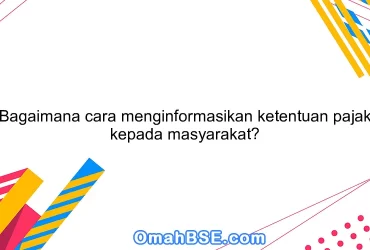 Bagaimana cara menginformasikan ketentuan pajak kepada masyarakat?

OmahBSE.com